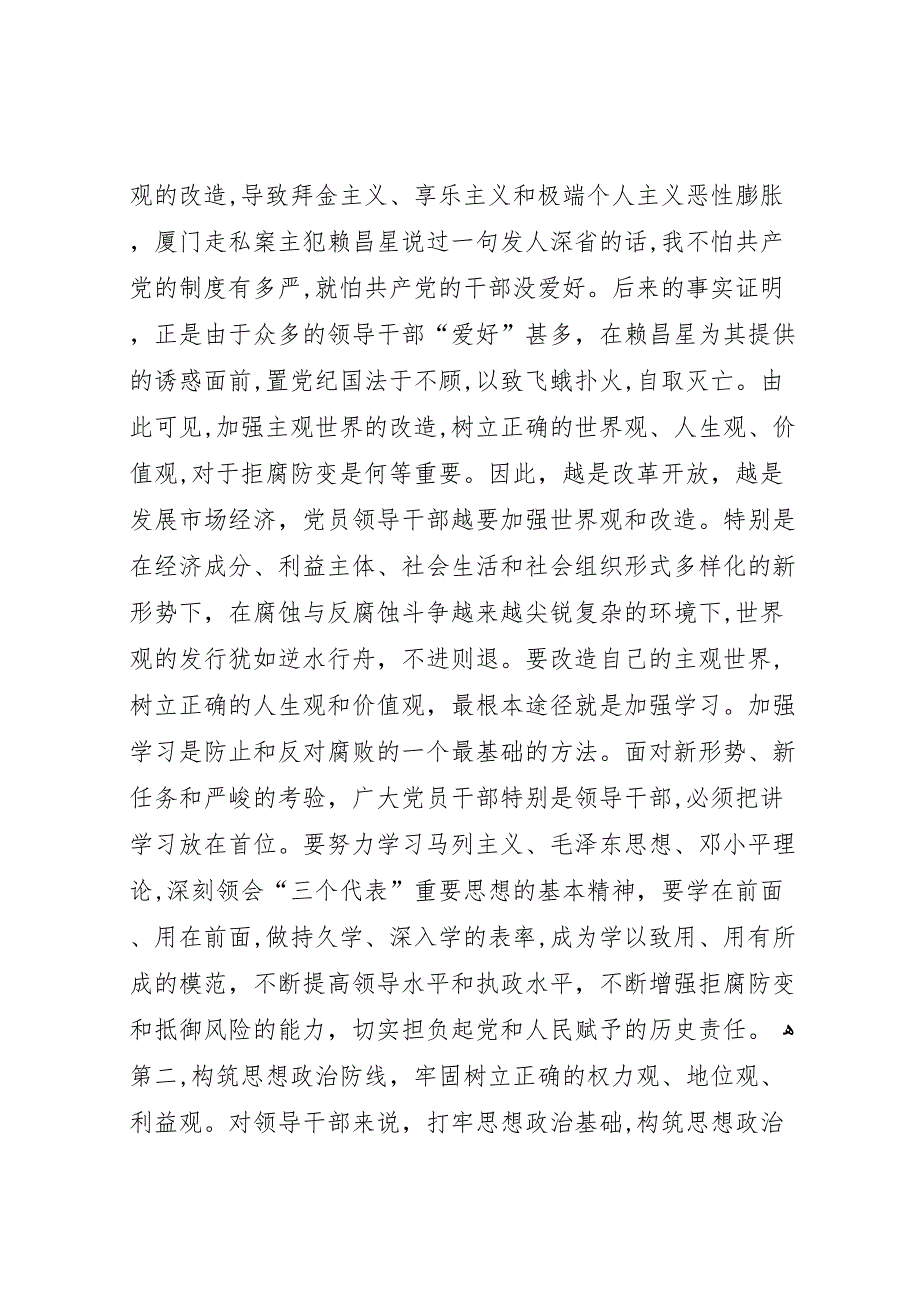 观的改造,导致拜金主义、享乐主义和极端个人主义恶性膨胀，厦门走私案主犯赖昌星说过一句发人深省的话,我不怕共产党的制度有多严,就怕共产党的干部没爱好。后来的事实证明，正是由于众多的领导干部“爱好”甚多，在赖昌星为其提供的诱惑面前,置党纪国法于不顾,以致飞蛾扑火,自取灭亡。由此可见,加强主观世界的改造,树立正确的世界观、人生观、价值观,对于拒腐防变是何等重要。因此，越是改革开放，越是发展市场经济，党员领导干部越要加强世界观和改造。特别是在经济成分、利益主体、社会生活和社会组织形式多样化的新形势下，在腐蚀与反腐蚀斗争越来越尖锐复杂的环境下,世界观的发行犹如逆水行舟，不进则退。要改造自己的主观世界，树立正确的人生观和价值观，最根本途径就是加强学习。加强学习是防止和反对腐败的一个最基础的方法。面对新形势、新任务和严峻的考验，广大党员干部特别是领导干部,必须把讲学习放在首位。要努力学习马列主义、毛泽东思想、邓小平理论,深刻领会“三个代表”重要思想的基本精神，要学在前面、用在前面,做持久学、深入学的表率,成为学以致用、用有所成的模范，不断提高领导水平和执政水平，不断增强拒腐防变和抵御风险的能力，切实担负起党和人民赋予的历史责任。
第二,构筑思想政治防线，牢固树立正确的权力观、地位观、利益观。对领导干部来说，打牢思想政治基础,构筑思想政治